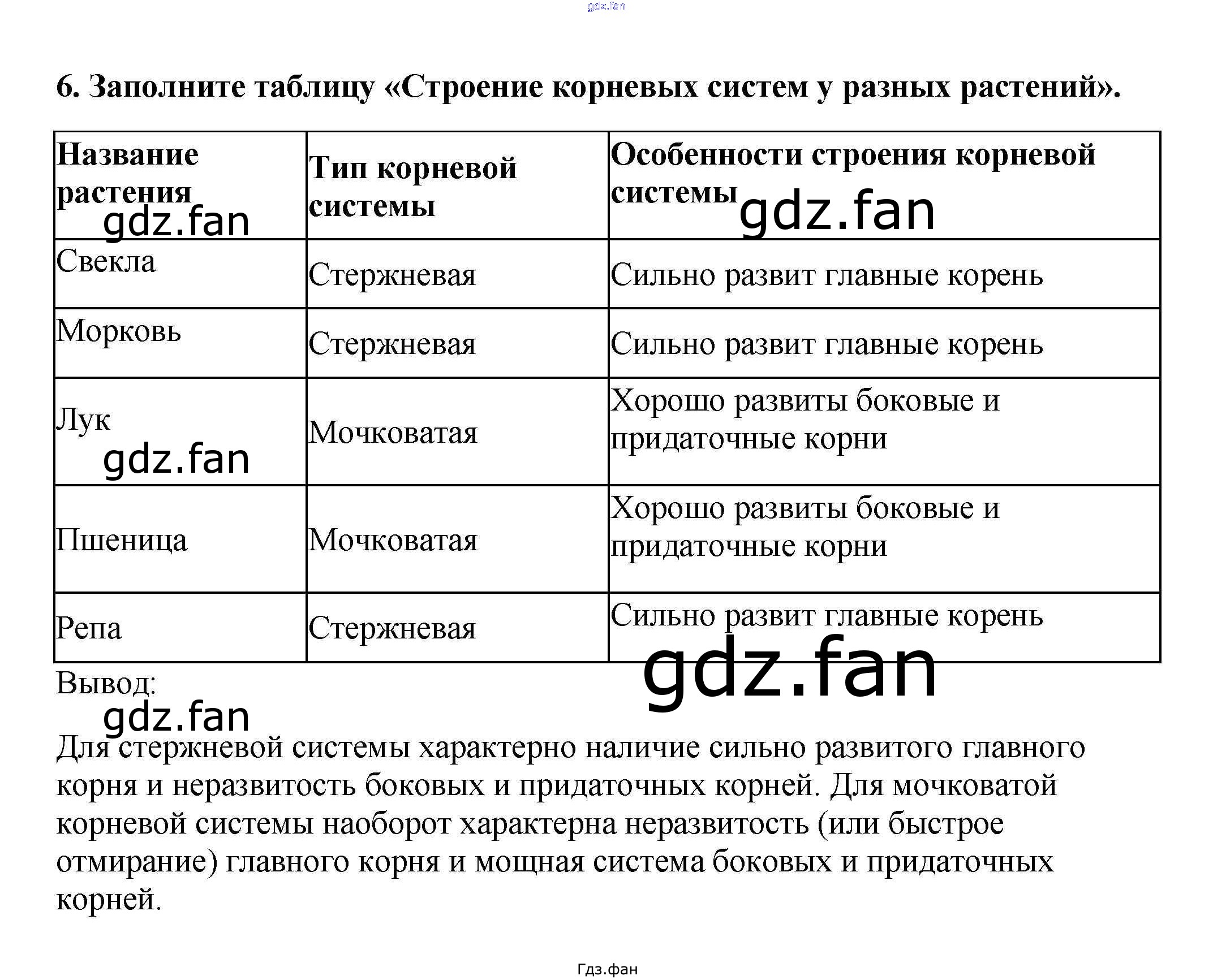 6. Заполните таблицу «Строение корневых систем у разных растений».

| Название растения | Тип корневой системы | Особенности строения корневой системы |
|---|---|---|
| Свекла | Стержневая | Сильно развит главные корень |
| Морковь | Стержневая | Сильно развит главные корень |
| Лук | Мочковатая | Хорошо развиты боковые и придаточные корни |
| Пшеница | Мочковатая | Хорошо развиты боковые и придаточные корни |
| Репа | Стержневая | Сильно развит главные корень |

Вывод:

Для стержневой системы характерно наличие сильно развитого главного корня и неразвитость боковых и придаточных корней. Для мочковатой корневой системы наоборот характерна неразвитость (или быстрое отмирание) главного корня и мощная система боковых и придаточных корней.

Гдз.фан

gdz.fan